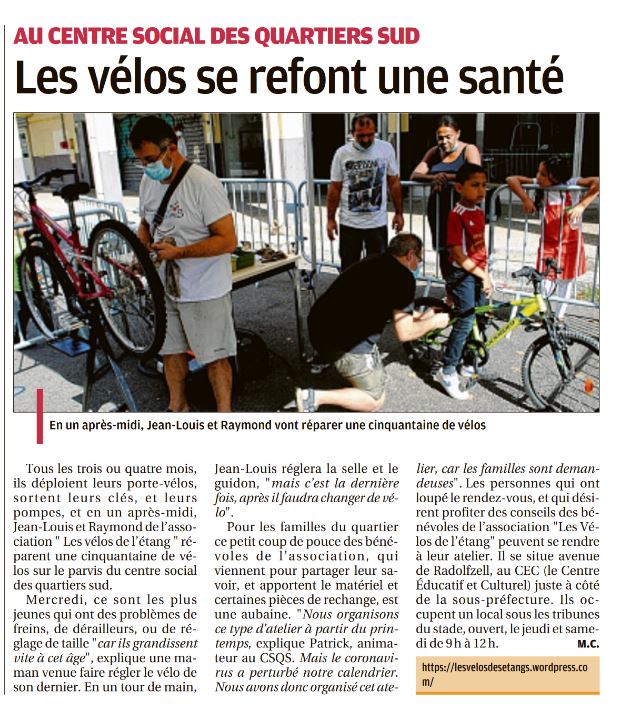 AU CENTRE SOCIAL DES QUARTIERS SUD

Les vélos se refont une santé

En un après-midi, Jean-Louis et Raymond vont réparer une cinquantaine de vélos

Tous les trois ou quatre mois, ils déploient leurs porte-vélos, sortent leurs clés, et leurs pompes, et en un après-midi, Jean-Louis et Raymond de l'association " Les vélos de l'étang " réparent une cinquantaine de vélos sur le parvis du centre social des quartiers sud.

Mercredi, ce sont les plus jeunes qui ont des problèmes de freins, de dérailleurs, ou de réglage de taille "car ils grandissent vite à cet âge", explique une maman venue faire régler le vélo de son dernier. En un tour de main, Jean-Louis réglera la selle et le guidon, "mais c'est la dernière fois, après il faudra changer de vélo".

Pour les familles du quartier ce petit coup de pouce des bénévoles de l'association, qui viennent pour partager leur savoir, et apportent le matériel et certaines pièces de rechange, est une aubaine. "Nous organisons ce type d'atelier à partir du printemps, explique Patrick, animateur au CSQS. Mais le coronavirus a perturbé notre calendrier. Nous avons donc organisé cet atelier, car les familles sont demandeuses". Les personnes qui ont loupé le rendez-vous, et qui désirent profiter des conseils des bénévoles de l'association "Les Vélos de l'étang" peuvent se rendre à leur atelier. Il se situe avenue de Radolfzell, au CEC (le Centre Éducatif et Culturel) juste à côté de la sous-préfecture. Ils occupent un local sous les tribunes du stade, ouvert, le jeudi et samedi de 9 h à 12 h.

M.C.

https://lesvelosdesetangs.wordpress.com/